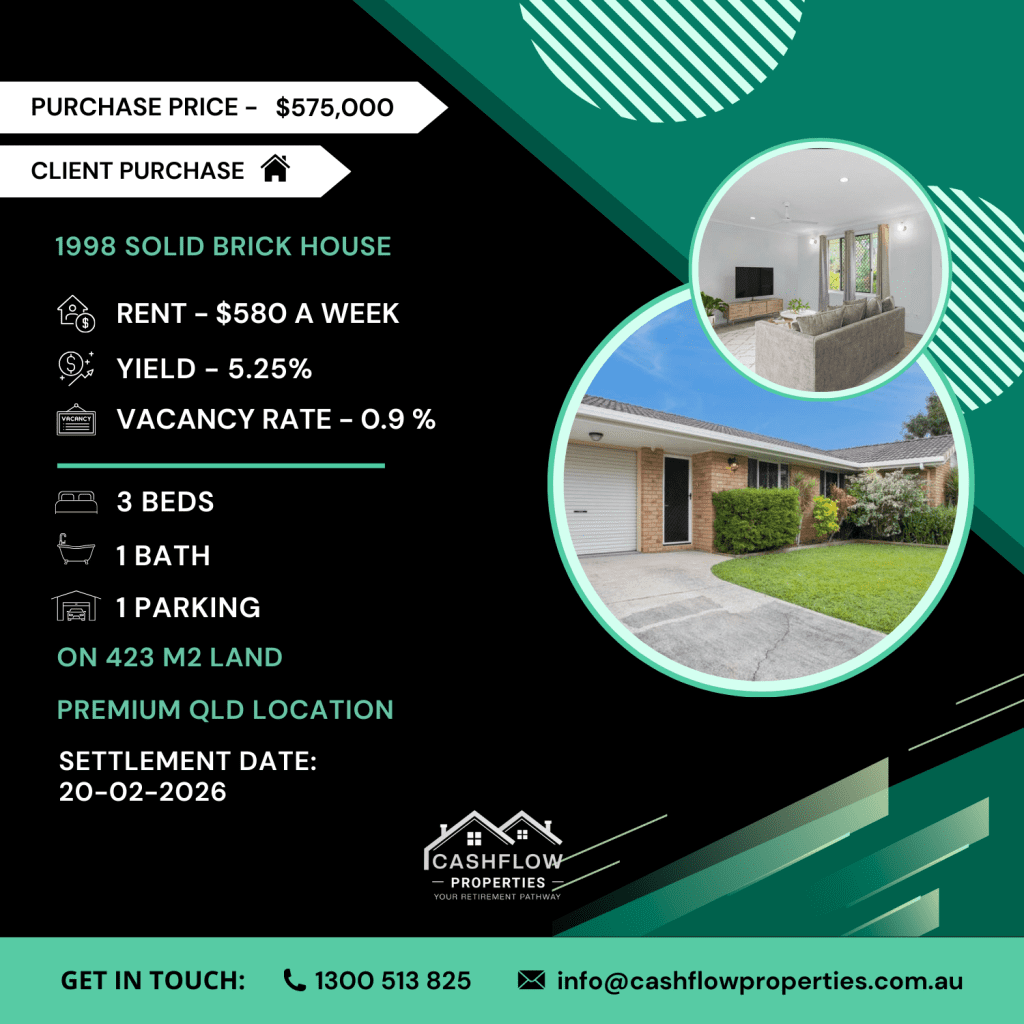 PURCHASE PRICE - $575,000

CLIENT PURCHASE

1998 SOLID BRICK HOUSE

RENT - $580 A WEEK

YIELD - 5.25%

VACANCY RATE - 0.9 %

3 BEDS

1 BATH

1 PARKING

ON 423 M2 LAND

PREMIUM QLD LOCATION

SETTLEMENT DATE:
20-02-2026

CASHFLOW
PROPERTIES
YOUR RETIREMENT PATHWAY

GET IN TOUCH: 1300 513 825 info@cashflowproperties.com.au